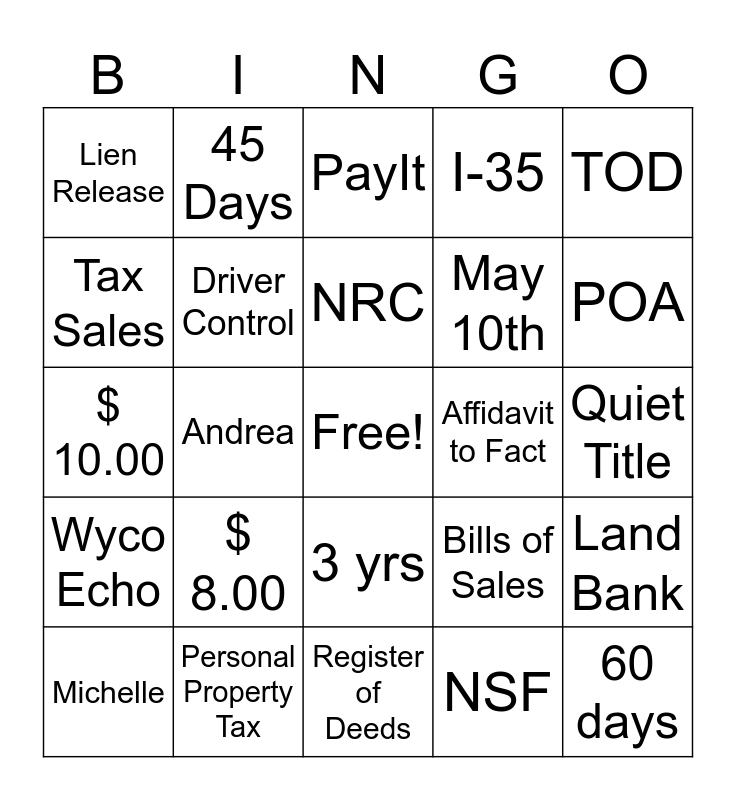 | B | I | N | G | O |
|---|---|---|---|---|
| Lien Release | 45 Days | PayIt | I-35 | TOD |
| Tax Sales | Driver Control | NRC | May 10th | POA |
| $ 10.00 | Andrea | Free! | Affidavit to Fact | Quiet Title |
| Wyco Echo | $ 8.00 | 3 yrs | Bills of Sales | Land Bank |
| Michelle | Personal Property Tax | Register of Deeds | NSF | 60 days |